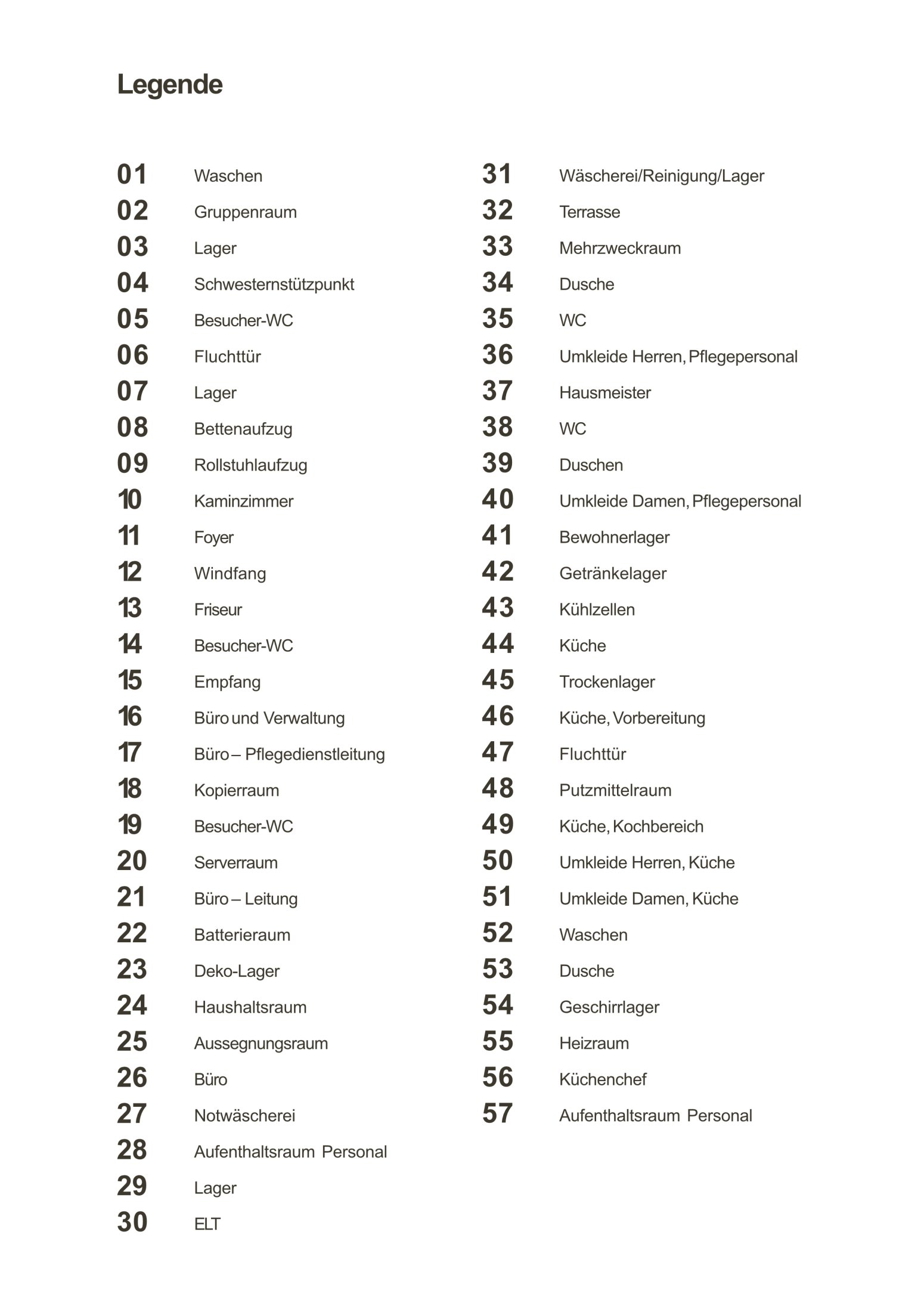 Legende

01 Waschen
02 Gruppenraum
03 Lager
04 Schwesternstützpunkt
05 Besucher-WC
06 Fluchttür
07 Lager
08 Bettenaufzug
09 Rollstuhlaufzug
10 Kaminzimmer
11 Foyer
12 Windfang
13 Friseur
14 Besucher-WC
15 Empfang
16 Büro und Verwaltung
17 Büro – Pflegedienstleitung
18 Kopierraum
19 Besucher-WC
20 Serverraum
21 Büro – Leitung
22 Batterieraum
23 Deko-Lager
24 Haushaltsraum
25 Aussegnungsraum
26 Büro
27 Notwäscherei
28 Aufenthaltsraum Personal
29 Lager
30 ELT

31 Wäscherei/Reinigung/Lager
32 Terrasse
33 Mehrzweckraum
34 Dusche
35 WC
36 Umkleide Herren, Pflegepersonal
37 Hausmeister
38 WC
39 Duschen
40 Umkleide Damen, Pflegepersonal
41 Bewohnerlager
42 Getränkelager
43 Kühlzellen
44 Küche
45 Trockenlager
46 Küche, Vorbereitung
47 Fluchttür
48 Putzmittelraum
49 Küche, Kochbereich
50 Umkleide Herren, Küche
51 Umkleide Damen, Küche
52 Waschen
53 Dusche
54 Geschirrlager
55 Heizraum
56 Küchenchef
57 Aufenthaltsraum Personal